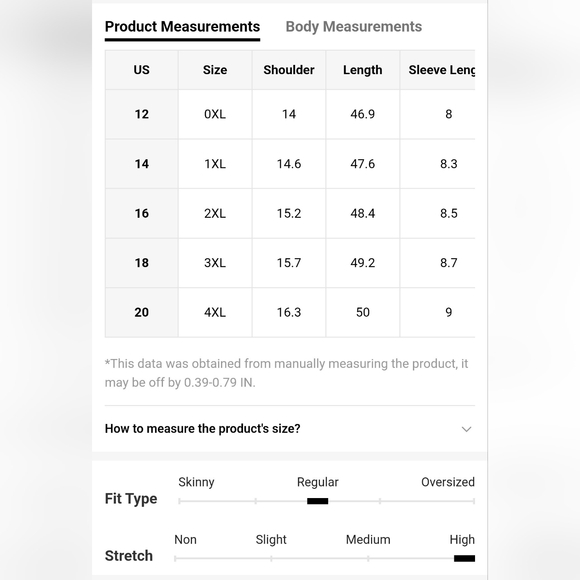 Product Measurements Body Measurements

| US | Size | Shoulder | Length | Sleeve Leng |
|---|---|---|---|---|
| 12 | 0XL | 14 | 46.9 | 8 |
| 14 | 1XL | 14.6 | 47.6 | 8.3 |
| 16 | 2XL | 15.2 | 48.4 | 8.5 |
| 18 | 3XL | 15.7 | 49.2 | 8.7 |
| 20 | 4XL | 16.3 | 50 | 9 |

*This data was obtained from manually measuring the product, it may be off by 0.39-0.79 IN.

How to measure the product's size?

Fit Type
Skinny Regular Oversized

Stretch
Non Slight Medium High